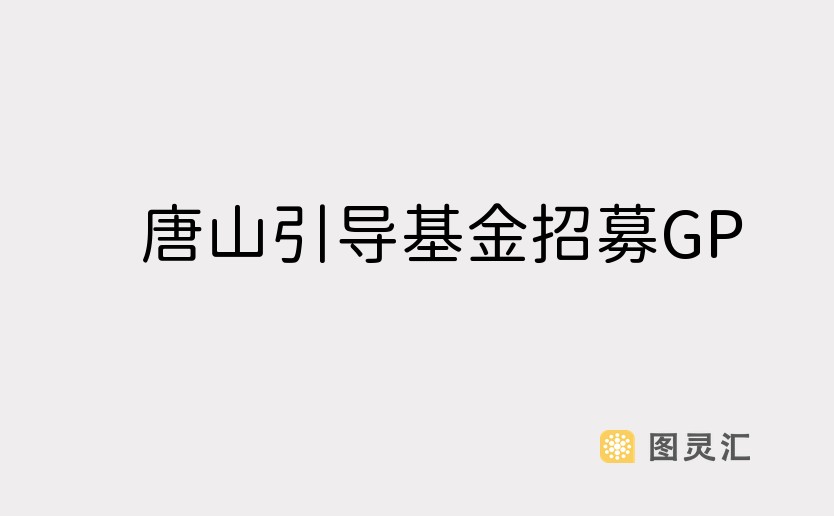 唐山引导基金招募GP

图灵汇